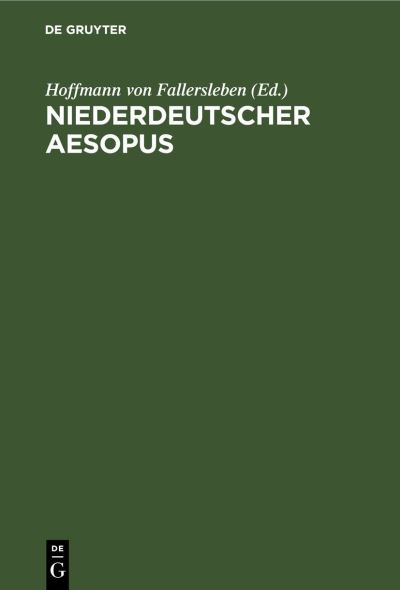 DE GRUYTER

Hoffmann von Fallersleben (Ed.)

NIEDERDEUTSCHER AESOPUS

DE
G